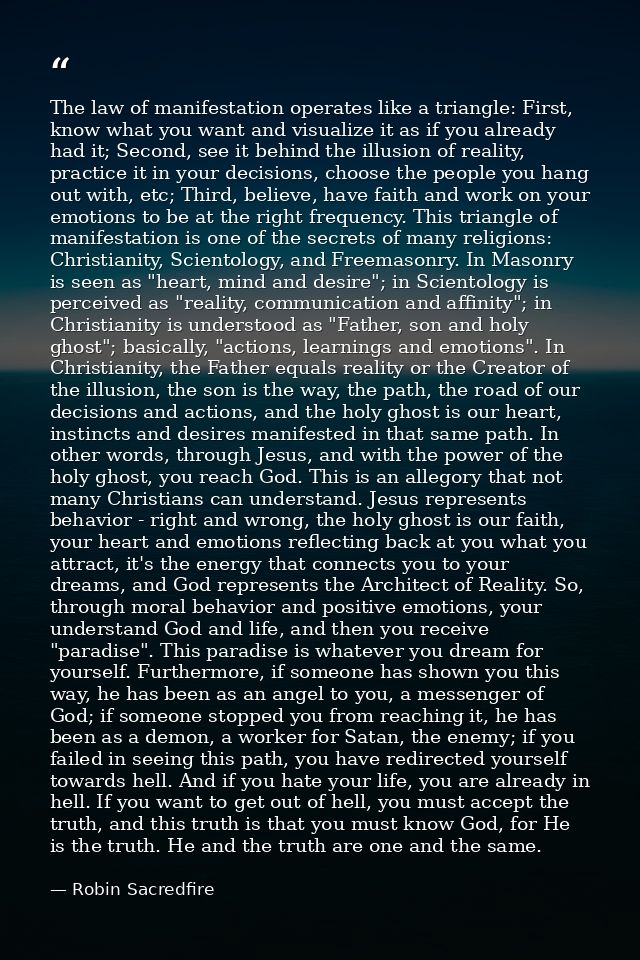 "

The law of manifestation operates like a triangle: First, know what you want and visualize it as if you already had it; Second, see it behind the illusion of reality, practice it in your decisions, choose the people you hang out with, etc; Third, believe, have faith and work on your emotions to be at the right frequency. This triangle of manifestation is one of the secrets of many religions: Christianity, Scientology, and Freemasonry. In Masonry is seen as "heart, mind and desire"; in Scientology is perceived as "reality, communication and affinity"; in Christianity is understood as "Father, son and holy ghost"; basically, "actions, learnings and emotions". In Christianity, the Father equals reality or the Creator of the illusion, the son is the way, the path, the road of our decisions and actions, and the holy ghost is our heart, instincts and desires manifested in that same path. In other words, through Jesus, and with the power of the holy ghost, you reach God. This is an allegory that not many Christians can understand. Jesus represents behavior - right and wrong, the holy ghost is our faith, your heart and emotions reflecting back at you what you attract, it's the energy that connects you to your dreams, and God represents the Architect of Reality. So, through moral behavior and positive emotions, your understand God and life, and then you receive "paradise". This paradise is whatever you dream for yourself. Furthermore, if someone has shown you this way, he has been as an angel to you, a messenger of God; if someone stopped you from reaching it, he has been as a demon, a worker for Satan, the enemy; if you failed in seeing this path, you have redirected yourself towards hell. And if you hate your life, you are already in hell. If you want to get out of hell, you must accept the truth, and this truth is that you must know God, for He is the truth. He and the truth are one and the same.

— Robin Sacredfire